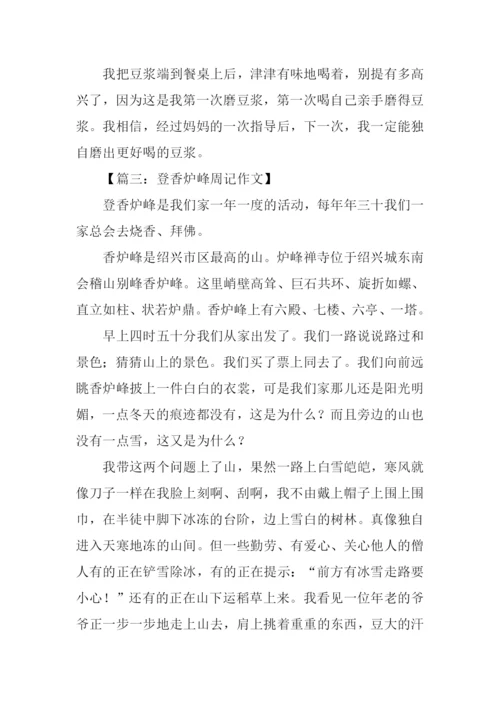 我把豆浆端到餐桌上后，津津有味地喝着，别提有多高兴了，因为这是我第一次磨豆浆，第一次喝自己亲手磨得豆浆。我相信，经过妈妈的一次指导后，下一次，我一定能独自磨出更好喝的豆浆。

【篇三：登香炉峰周记作文】

登香炉峰是我们家一年一度的活动，每年年三十我们一家总会去烧香、拜佛。

香炉峰是绍兴市区最高的山。炉峰禅寺位于绍兴城东南会稽山别峰香炉峰。这里峭壁高耸、巨石共环、旋折如螺、直立如柱、状若炉鼎。香炉峰上有六殿、七楼、六亭、一塔。

早上四时五十分我们从家出发了。我们一路说说路过和景色；猜猜山上的景色。我们买了票上同去了。我们向前远眺香炉峰披上一件白白的衣裳，可是我们家那儿还是阳光明媚，一点冬天的痕迹都没有，这是为什么？而且旁边的山也没有一点雪，这又是为什么？

我带这两个问题上了山，果然一路上白雪皑皑，寒风就像刀子一样在我脸上刻啊、刮啊，我不由戴上帽子上围上围巾，在半徒中脚下冰冻的台阶，边上雪白的树林。真像独自进入天寒地冻的山间。但一些勤劳、有爱心、关心他人的僧人有的正在铲雪除冰，有的正在提示：“前方有冰雪走路要小心！”还有的正在山下运稻草上来。我看见一位年老的爷爷正一步一步地走上山去，肩上挑着重重的东西，豆大的汗